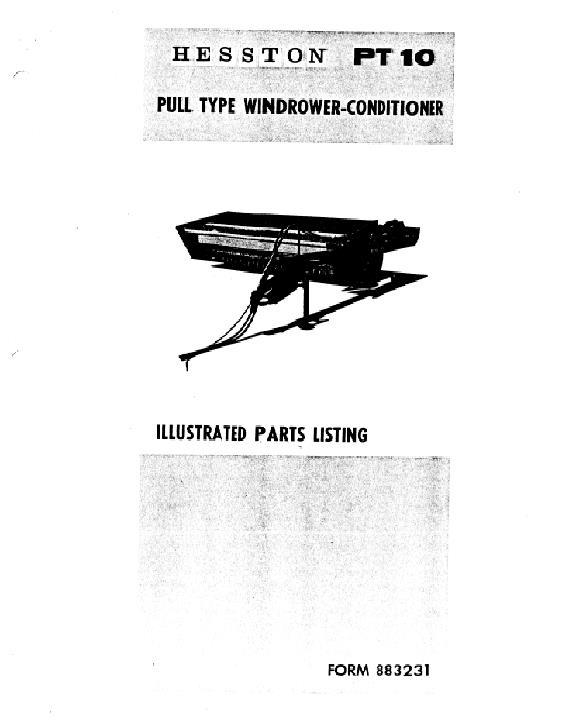 HESSTON PT 10

PULL TYPE WINDROWER-CONDITIONER

ILLUSTRATED PARTS LISTING

FORM 883231